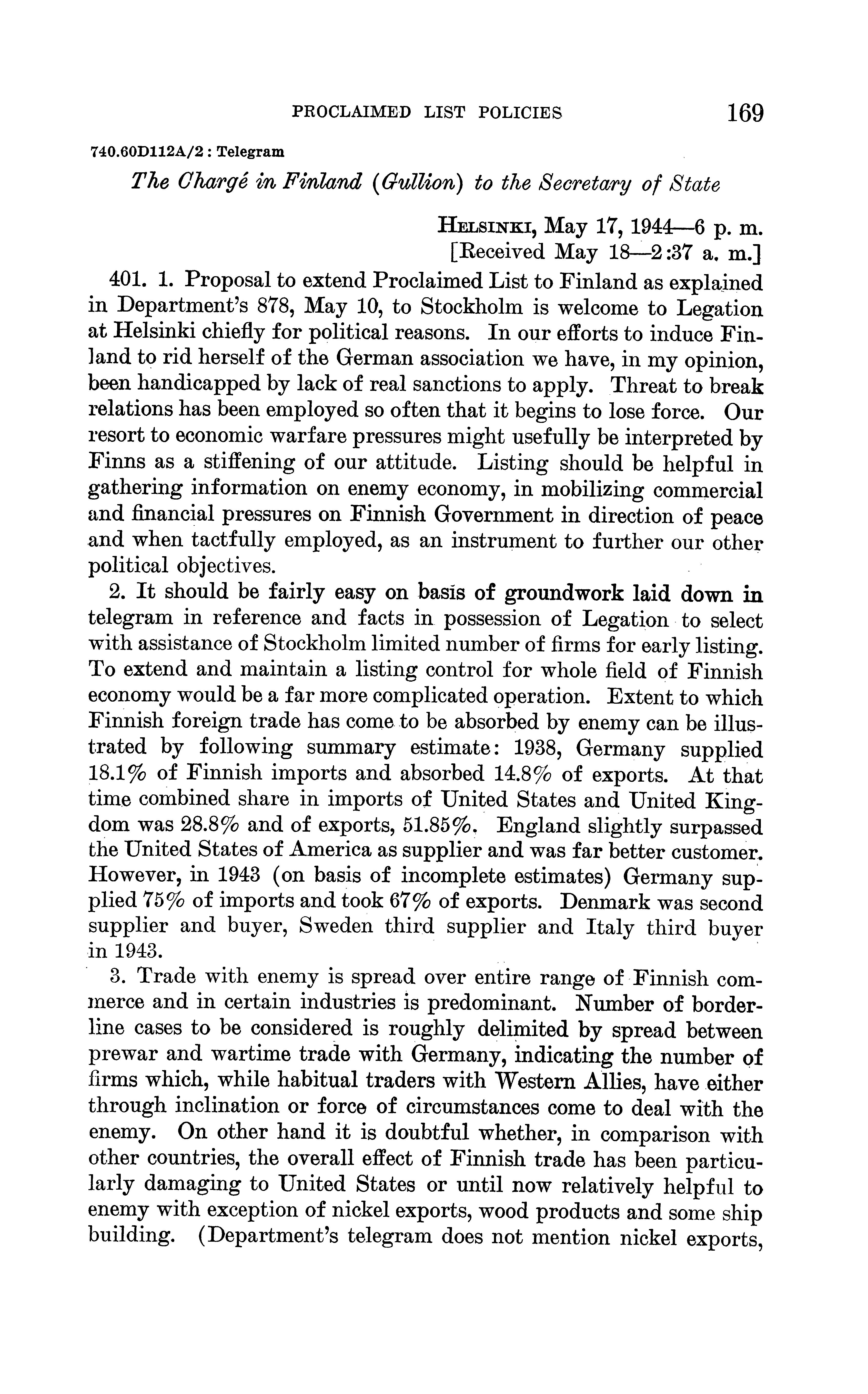 PROCLAIMED LIST POLICIES 169

740.60D112A/2 : Telegram

The Chargé in Finland (Gullion) to the Secretary of State

HELSINKI, May 17, 1944—6 p. m.
[Received May 18—2:37 a. m.]

401. 1. Proposal to extend Proclaimed List to Finland as explained in Department's 878, May 10, to Stockholm is welcome to Legation at Helsinki chiefly for political reasons. In our efforts to induce Finland to rid herself of the German association we have, in my opinion, been handicapped by lack of real sanctions to apply. Threat to break relations has been employed so often that it begins to lose force. Our resort to economic warfare pressures might usefully be interpreted by Finns as a stiffening of our attitude. Listing should be helpful in gathering information on enemy economy, in mobilizing commercial and financial pressures on Finnish Government in direction of peace and when tactfully employed, as an instrument to further our other political objectives.

2. It should be fairly easy on basis of groundwork laid down in telegram in reference and facts in possession of Legation to select with assistance of Stockholm limited number of firms for early listing. To extend and maintain a listing control for whole field of Finnish economy would be a far more complicated operation. Extent to which Finnish foreign trade has come to be absorbed by enemy can be illustrated by following summary estimate: 1938, Germany supplied 18.1% of Finnish imports and absorbed 14.8% of exports. At that time combined share in imports of United States and United Kingdom was 28.8% and of exports, 51.85%. England slightly surpassed the United States of America as supplier and was far better customer. However, in 1943 (on basis of incomplete estimates) Germany supplied 75% of imports and took 67% of exports. Denmark was second supplier and buyer, Sweden third supplier and Italy third buyer in 1943.

3. Trade with enemy is spread over entire range of Finnish commerce and in certain industries is predominant. Number of borderline cases to be considered is roughly delimited by spread between prewar and wartime trade with Germany, indicating the number of firms which, while habitual traders with Western Allies, have either through inclination or force of circumstances come to deal with the enemy. On other hand it is doubtful whether, in comparison with other countries, the overall effect of Finnish trade has been particularly damaging to United States or until now relatively helpful to enemy with exception of nickel exports, wood products and some ship building. (Department's telegram does not mention nickel exports,